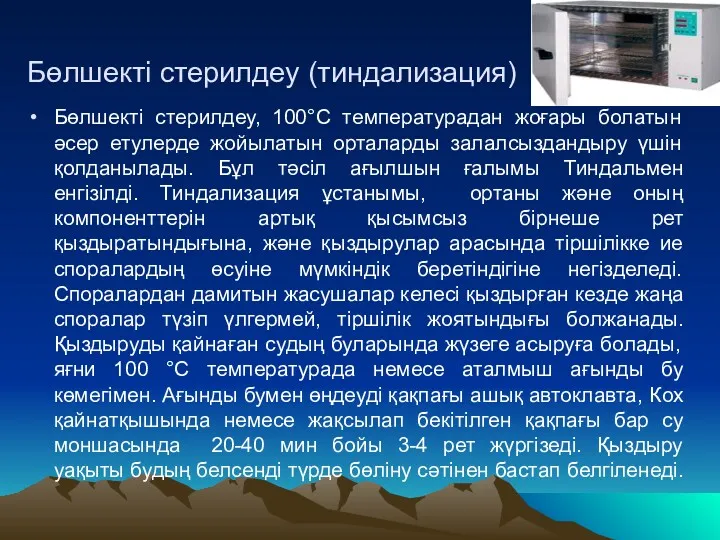 Бөлшекті стерилдеу (тиндализация)

• Бөлшекті стерилдеу, 100°С температурадан жоғары болатын әсер етулерде жойылатын орталарды залалсыздандыру үшін қолданылады. Бұл тәсіл ағылшын ғалымы Тиндальмен енгізілді. Тиндализация ұстанымы, ортаны және оның компоненттерін артық қысымсыз бірнеше рет қыздыратындығына, және қыздырулар арасында тіршілікке ие споралардың өсуіне мүмкіндік беретіндігіне негізделеді. Споралардан дамитын жасушалар келесі қыздырған кезде жаңа споралар түзіп үлгермей, тіршілік жоятындығы болжанады. Қыздыруды қайнаған судың буларында жүзеге асыруға болады, яғни 100 °С температурада немесе аталмыш ағынды бу көмегімен. Ағынды бумен өңдеуді қақпағы ашық автоклавта, Кох қайнатқышында немесе жақсылап бекітілген қақпағы бар су моншасында 20-40 мин бойы 3-4 рет жүргізеді. Қыздыру уақыты будың белсенді түрде бөліну сәтінен бастап белгіленеді.